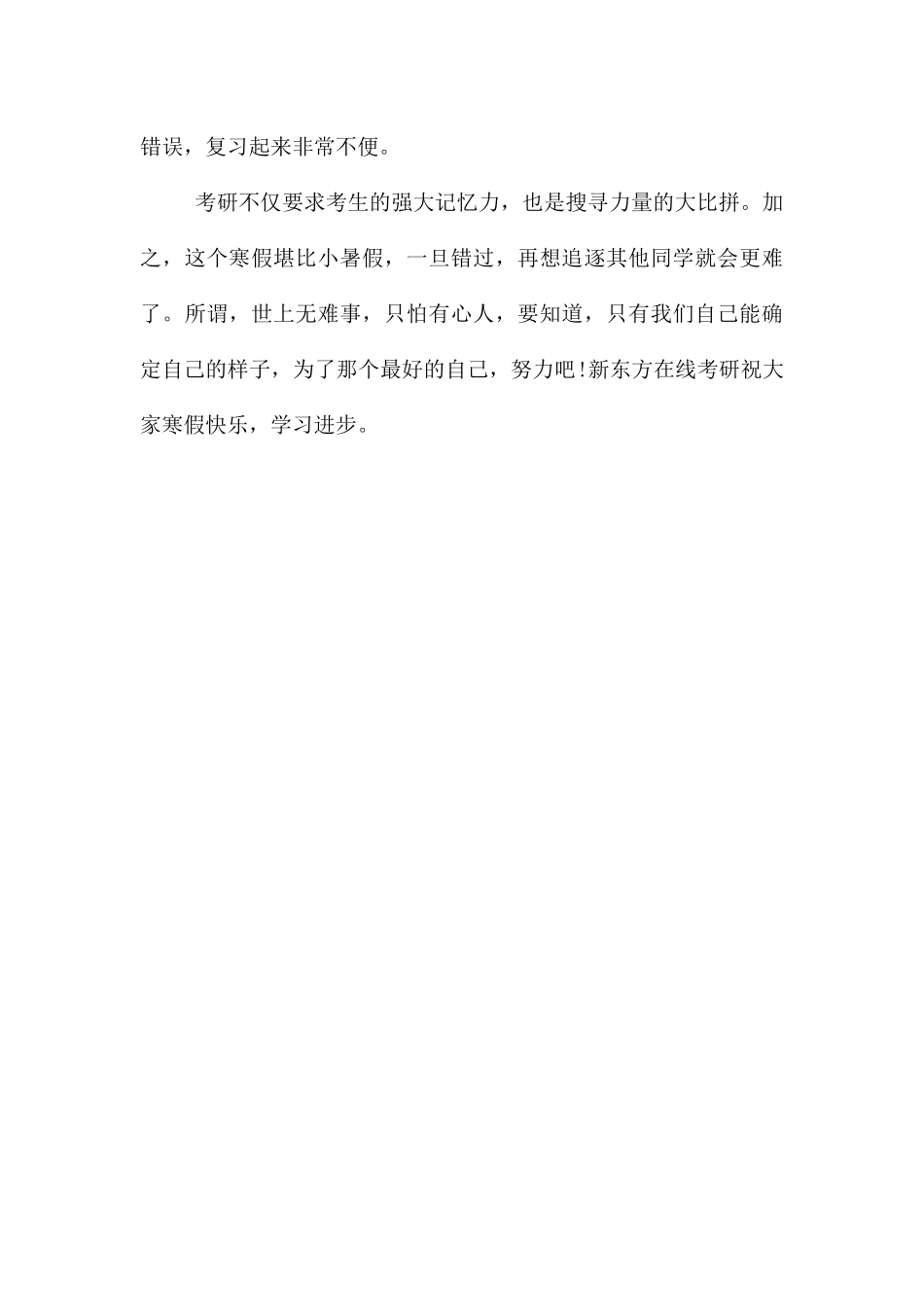 错误，复习起来非常不便。

考研不仅要求考生的强大记忆力，也是搜寻力量的大比拼。加之，这个寒假堪比小暑假，一旦错过，再想追逐其他同学就会更难了。所谓，世上无难事，只怕有心人，要知道，只有我们自己能确定自己的样子，为了那个最好的自己，努力吧!新东方在线考研祝大家寒假快乐，学习进步。